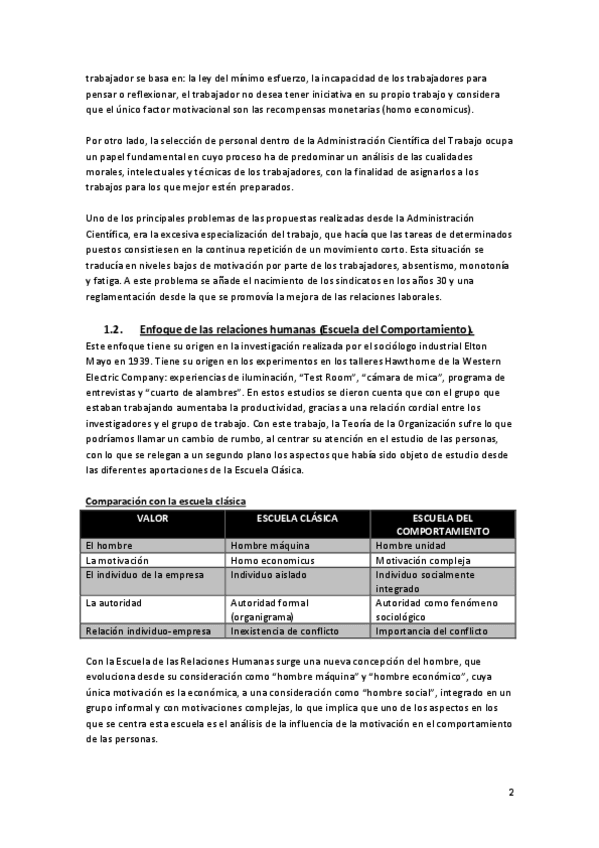 trabajador se basa en: la ley del mínimo esfuerzo, la incapacidad de los trabajadores para pensar o reflexionar, el trabajador no desea tener iniciativa en su propio trabajo y considera que el único factor motivacional son las recompensas monetarias (homo economicus).

Por otro lado, la selección de personal dentro de la Administración Científica del Trabajo ocupa un papel fundamental en cuyo proceso ha de predominar un análisis de las cualidades morales, intelectuales y técnicas de los trabajadores, con la finalidad de asignarlos a los trabajos para los que mejor estén preparados.

Uno de los principales problemas de las propuestas realizadas desde la Administración Científica, era la excesiva especialización del trabajo, que hacía que las tareas de determinados puestos consistiesen en la continua repetición de un movimiento corto. Esta situación se traducía en niveles bajos de motivación por parte de los trabajadores, absentismo, monotonía y fatiga. A este problema se añade el nacimiento de los sindicatos en los años 30 y una reglamentación desde la que se promovía la mejora de las relaciones laborales.

1.2. Enfoque de las relaciones humanas (Escuela del Comportamiento).
Este enfoque tiene su origen en la investigación realizada por el sociólogo industrial Elton Mayo en 1939. Tiene su origen en los experimentos en los talleres Hawthorne de la Western Electric Company: experiencias de iluminación, "Test Room", "cámara de mica", programa de entrevistas y "cuarto de alambres". En estos estudios se dieron cuenta que con el grupo que estaban trabajando aumentaba la productividad, gracias a una relación cordial entre los investigadores y el grupo de trabajo. Con este trabajo, la Teoría de la Organización sufre lo que podríamos llamar un cambio de rumbo, al centrar su atención en el estudio de las personas, con lo que se relegan a un segundo plano los aspectos que había sido objeto de estudio desde las diferentes aportaciones de la Escuela Clásica.

Comparación con la escuela clásica

| VALOR | ESCUELA CLÁSICA | ESCUELA DEL COMPORTAMIENTO |
|---|---|---|
| El hombre | Hombre máquina | Hombre unidad |
| La motivación | Homo economicus | Motivación compleja |
| El individuo de la empresa | Individuo aislado | Individuo socialmente integrado |
| La autoridad | Autoridad formal (organigrama) | Autoridad como fenómeno sociológico |
| Relación individuo-empresa | Inexistencia de conflicto | Importancia del conflicto |

Con la Escuela de las Relaciones Humanas surge una nueva concepción del hombre, que evoluciona desde su consideración como "hombre máquina" y "hombre económico", cuya única motivación es la económica, a una consideración como "hombre social", integrado en un grupo informal y con motivaciones complejas, lo que implica que uno de los aspectos en los que se centra esta escuela es el análisis de la influencia de la motivación en el comportamiento de las personas.

2